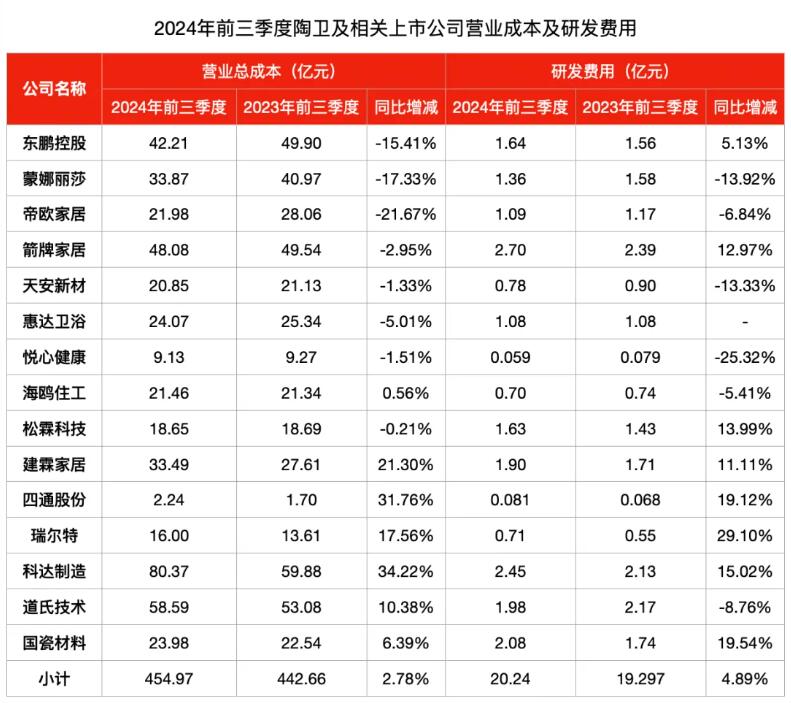 2024年前三季度陶卫及相关上市公司营业成本及研发费用

| 公司名称 | 营业总成本（亿元） | | | 研发费用（亿元） | | |
|---|---|---|---|---|---|---|
| | 2024年前三季度 | 2023年前三季度 | 同比增减 | 2024年前三季度 | 2023年前三季度 | 同比增减 |
| 东鹏控股 | 42.21 | 49.90 | -15.41% | 1.64 | 1.56 | 5.13% |
| 蒙娜丽莎 | 33.87 | 40.97 | -17.33% | 1.36 | 1.58 | -13.92% |
| 帝欧家居 | 21.98 | 28.06 | -21.67% | 1.09 | 1.17 | -6.84% |
| 箭牌家居 | 48.08 | 49.54 | -2.95% | 2.70 | 2.39 | 12.97% |
| 天安新材 | 20.85 | 21.13 | -1.33% | 0.78 | 0.90 | -13.33% |
| 惠达卫浴 | 24.07 | 25.34 | -5.01% | 1.08 | 1.08 | - |
| 悦心健康 | 9.13 | 9.27 | -1.51% | 0.059 | 0.079 | -25.32% |
| 海鸥住工 | 21.46 | 21.34 | 0.56% | 0.70 | 0.74 | -5.41% |
| 松霖科技 | 18.65 | 18.69 | -0.21% | 1.63 | 1.43 | 13.99% |
| 建霖家居 | 33.49 | 27.61 | 21.30% | 1.90 | 1.71 | 11.11% |
| 四通股份 | 2.24 | 1.70 | 31.76% | 0.081 | 0.068 | 19.12% |
| 瑞尔特 | 16.00 | 13.61 | 17.56% | 0.71 | 0.55 | 29.10% |
| 科达制造 | 80.37 | 59.88 | 34.22% | 2.45 | 2.13 | 15.02% |
| 道氏技术 | 58.59 | 53.08 | 10.38% | 1.98 | 2.17 | -8.76% |
| 国瓷材料 | 23.98 | 22.54 | 6.39% | 2.08 | 1.74 | 19.54% |
| 小计 | 454.97 | 442.66 | 2.78% | 20.24 | 19.297 | 4.89% |